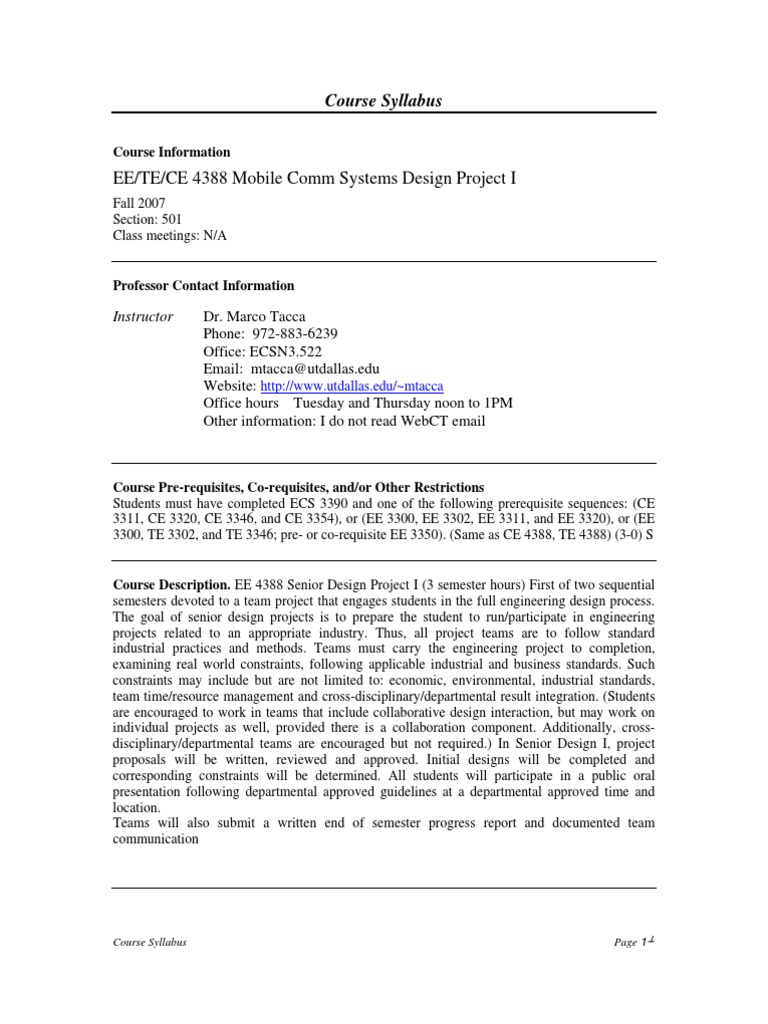 Course Syllabus

Course Information

EE/TE/CE 4388 Mobile Comm Systems Design Project I

Fall 2007
Section: 501
Class meetings: N/A

Professor Contact Information

Instructor
Dr. Marco Tacca
Phone: 972-883-6239
Office: ECSN3.522
Email: mtacca@utdallas.edu
Website: http://www.utdallas.edu/~mtacca
Office hours Tuesday and Thursday noon to 1PM
Other information: I do not read WebCT email

Course Pre-requisites, Co-requisites, and/or Other Restrictions
Students must have completed ECS 3390 and one of the following prerequisite sequences: (CE 3311, CE 3320, CE 3346, and CE 3354), or (EE 3300, EE 3302, EE 3311, and EE 3320), or (EE 3300, TE 3302, and TE 3346; pre- or co-requisite EE 3350). (Same as CE 4388, TE 4388) (3-0) S

Course Description. EE 4388 Senior Design Project I (3 semester hours) First of two sequential semesters devoted to a team project that engages students in the full engineering design process. The goal of senior design projects is to prepare the student to run/participate in engineering projects related to an appropriate industry. Thus, all project teams are to follow standard industrial practices and methods. Teams must carry the engineering project to completion, examining real world constraints, following applicable industrial and business standards. Such constraints may include but are not limited to: economic, environmental, industrial standards, team time/resource management and cross-disciplinary/departmental result integration. (Students are encouraged to work in teams that include collaborative design interaction, but may work on individual projects as well, provided there is a collaboration component. Additionally, cross-disciplinary/departmental teams are encouraged but not required.) In Senior Design I, project proposals will be written, reviewed and approved. Initial designs will be completed and corresponding constraints will be determined. All students will participate in a public oral presentation following departmental approved guidelines at a departmental approved time and location.
Teams will also submit a written end of semester progress report and documented team communication

Course Syllabus
Page 1